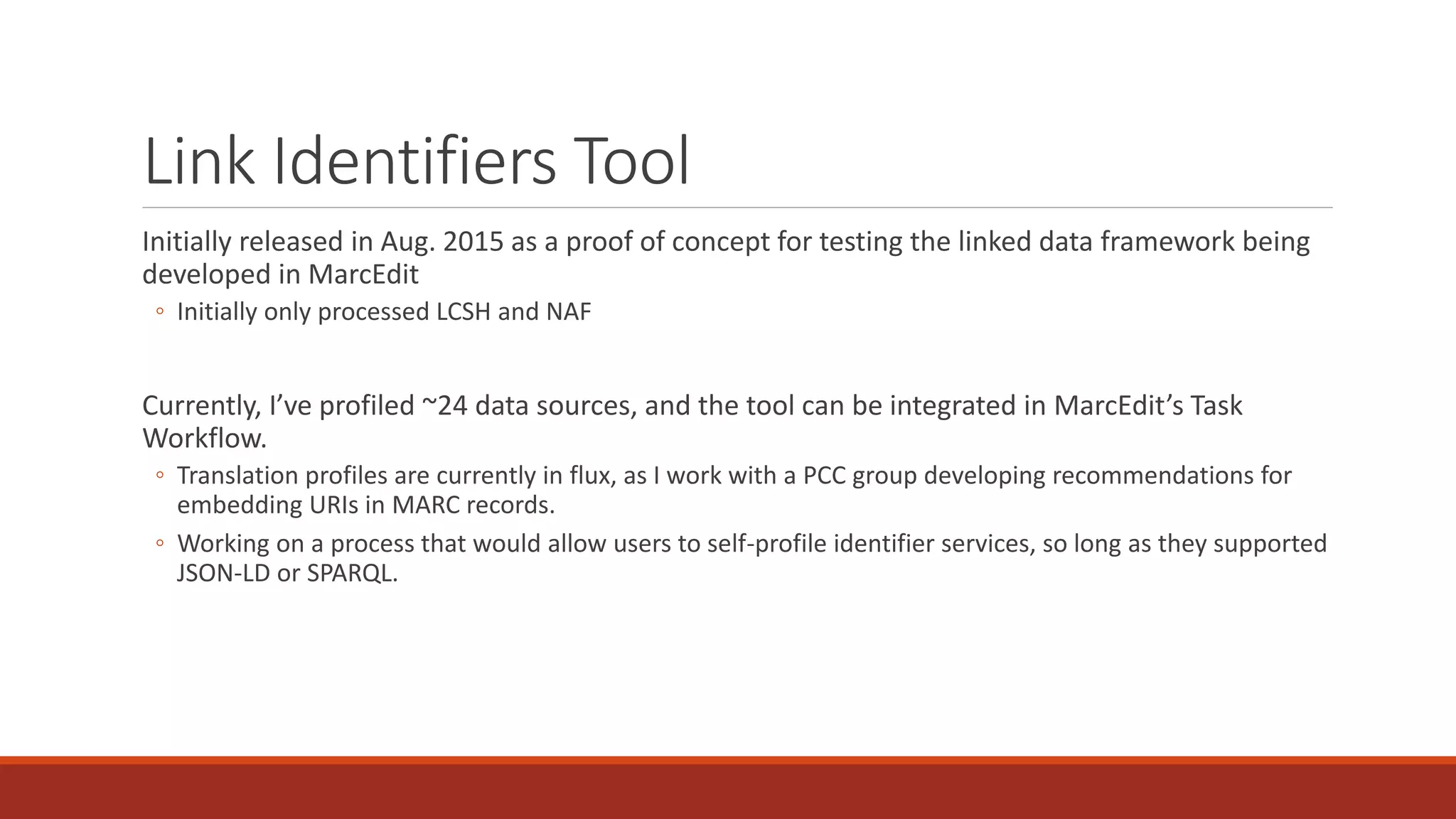 Link Identifiers Tool

Initially released in Aug. 2015 as a proof of concept for testing the linked data framework being developed in MarcEdit

◦ Initially only processed LCSH and NAF

Currently, I’ve profiled ~24 data sources, and the tool can be integrated in MarcEdit’s Task Workflow.

◦ Translation profiles are currently in flux, as I work with a PCC group developing recommendations for embedding URIs in MARC records.

◦ Working on a process that would allow users to self-profile identifier services, so long as they supported JSON-LD or SPARQL.